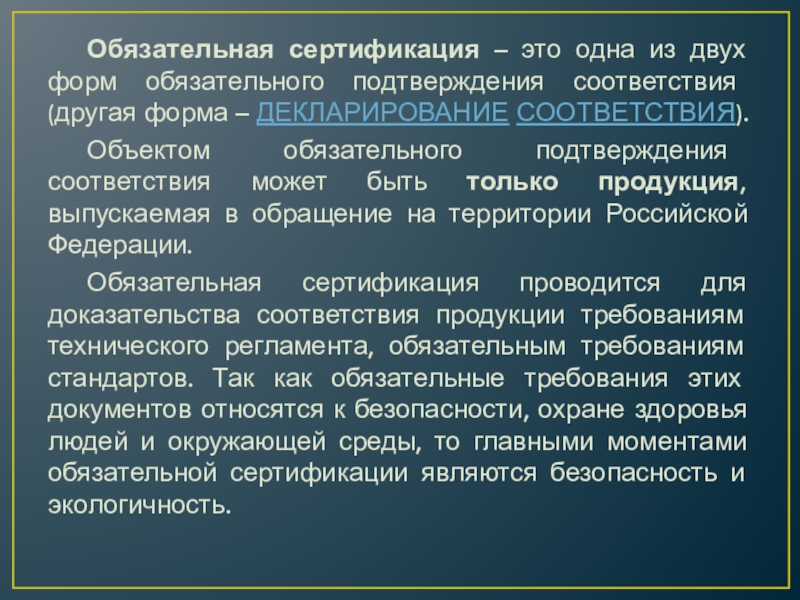 Обязательная сертификация – это одна из двух форм обязательного подтверждения соответствия (другая форма – ДЕКЛАРИРОВАНИЕ СООТВЕТСТВИЯ).

Объектом обязательного подтверждения соответствия может быть только продукция, выпускаемая в обращение на территории Российской Федерации.

Обязательная сертификация проводится для доказательства соответствия продукции требованиям технического регламента, обязательным требованиям стандартов. Так как обязательные требования этих документов относятся к безопасности, охране здоровья людей и окружающей среды, то главными моментами обязательной сертификации являются безопасность и экологичность.